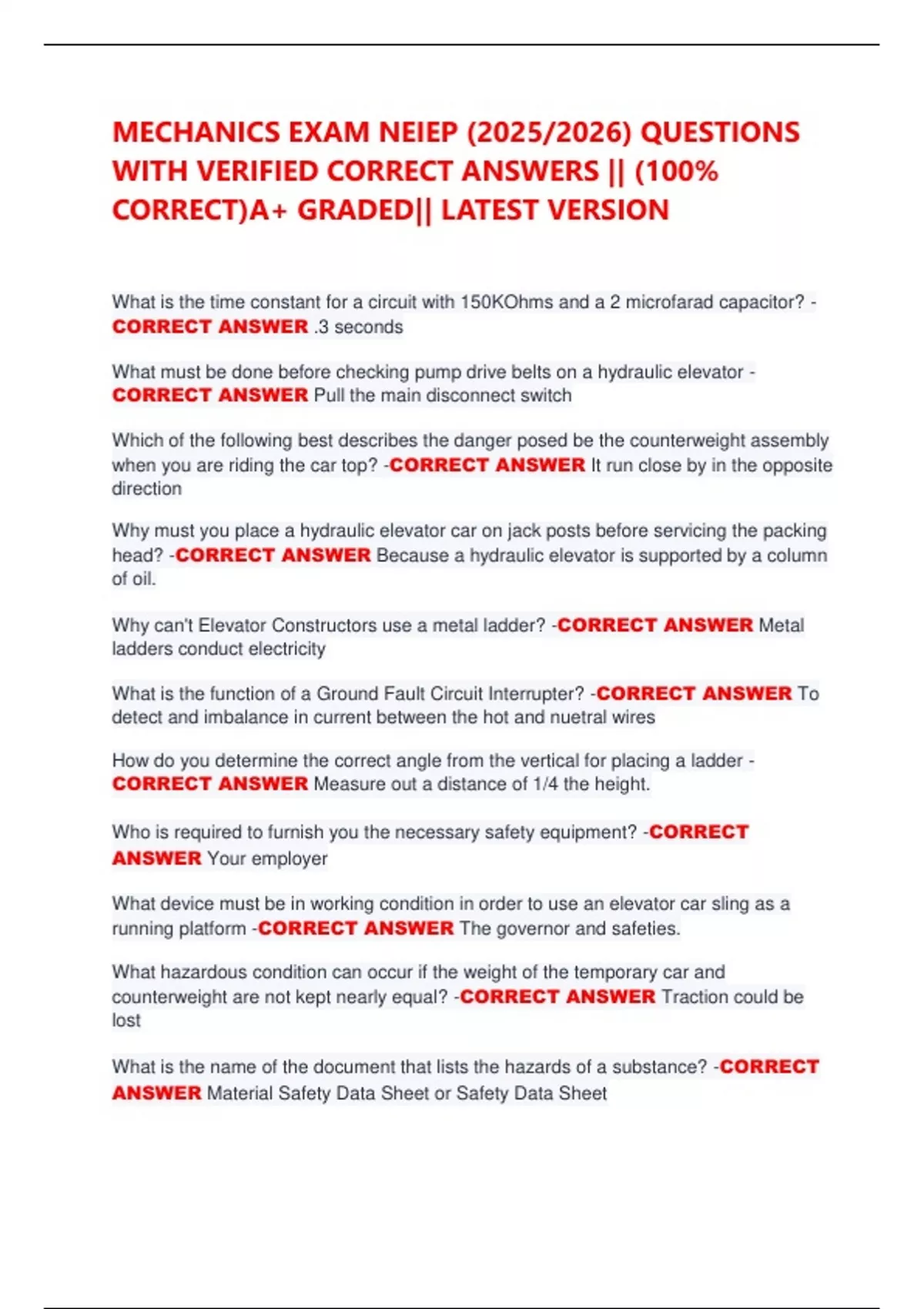 MECHANICS EXAM NEIEP (2025/2026) QUESTIONS WITH VERIFIED CORRECT ANSWERS || (100% CORRECT)A+ GRADED|| LATEST VERSION

What is the time constant for a circuit with 150KOhms and a 2 microfarad capacitor? - CORRECT ANSWER .3 seconds

What must be done before checking pump drive belts on a hydraulic elevator - CORRECT ANSWER Pull the main disconnect switch

Which of the following best describes the danger posed be the counterweight assembly when you are riding the car top? -CORRECT ANSWER It run close by in the opposite direction

Why must you place a hydraulic elevator car on jack posts before servicing the packing head? -CORRECT ANSWER Because a hydraulic elevator is supported by a column of oil.

Why can't Elevator Constructors use a metal ladder? -CORRECT ANSWER Metal ladders conduct electricity

What is the function of a Ground Fault Circuit Interrupter? -CORRECT ANSWER To detect and imbalance in current between the hot and nuetral wires

How do you determine the correct angle from the vertical for placing a ladder - CORRECT ANSWER Measure out a distance of 1/4 the height.

Who is required to furnish you the necessary safety equipment? -CORRECT ANSWER Your employer

What device must be in working condition in order to use an elevator car sling as a running platform -CORRECT ANSWER The governor and safeties.

What hazardous condition can occur if the weight of the temporary car and counterweight are not kept nearly equal? -CORRECT ANSWER Traction could be lost

What is the name of the document that lists the hazards of a substance? -CORRECT ANSWER Material Safety Data Sheet or Safety Data Sheet